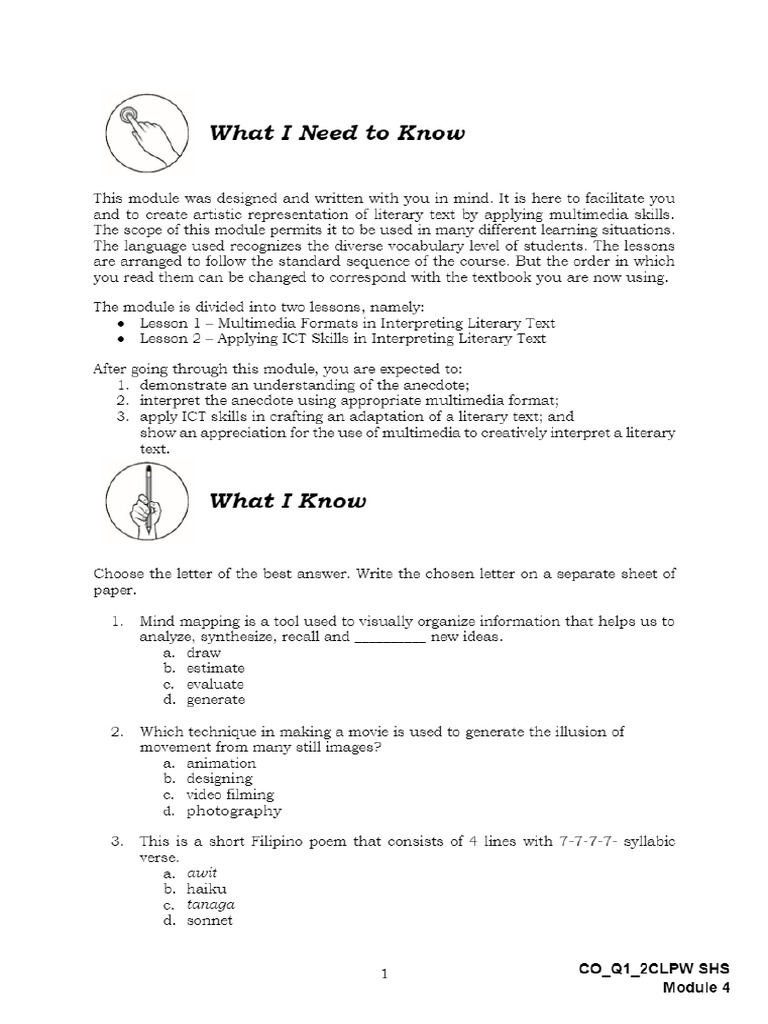 What I Need to Know

This module was designed and written with you in mind. It is here to facilitate you and to create artistic representation of literary text by applying multimedia skills. The scope of this module permits it to be used in many different learning situations. The language used recognizes the diverse vocabulary level of students. The lessons are arranged to follow the standard sequence of the course. But the order in which you read them can be changed to correspond with the textbook you are now using.

The module is divided into two lessons, namely:
• Lesson 1 – Multimedia Formats in Interpreting Literary Text
• Lesson 2 – Applying ICT Skills in Interpreting Literary Text

After going through this module, you are expected to:
1. demonstrate an understanding of the anecdote;
2. interpret the anecdote using appropriate multimedia format;
3. apply ICT skills in crafting an adaptation of a literary text; and
show an appreciation for the use of multimedia to creatively interpret a literary text.

What I Know

Choose the letter of the best answer. Write the chosen letter on a separate sheet of paper.

1. Mind mapping is a tool used to visually organize information that helps us to analyze, synthesize, recall and _________ new ideas.
a. draw
b. estimate
c. evaluate
d. generate

2. Which technique in making a movie is used to generate the illusion of movement from many still images?
a. animation
b. designing
c. video filming
d. photography

3. This is a short Filipino poem that consists of 4 lines with 7-7-7-7- syllabic verse.
a. awit
b. haiku
c. tanaga
d. sonnet

1

CO_Q1_2CLPW SHS
Module 4